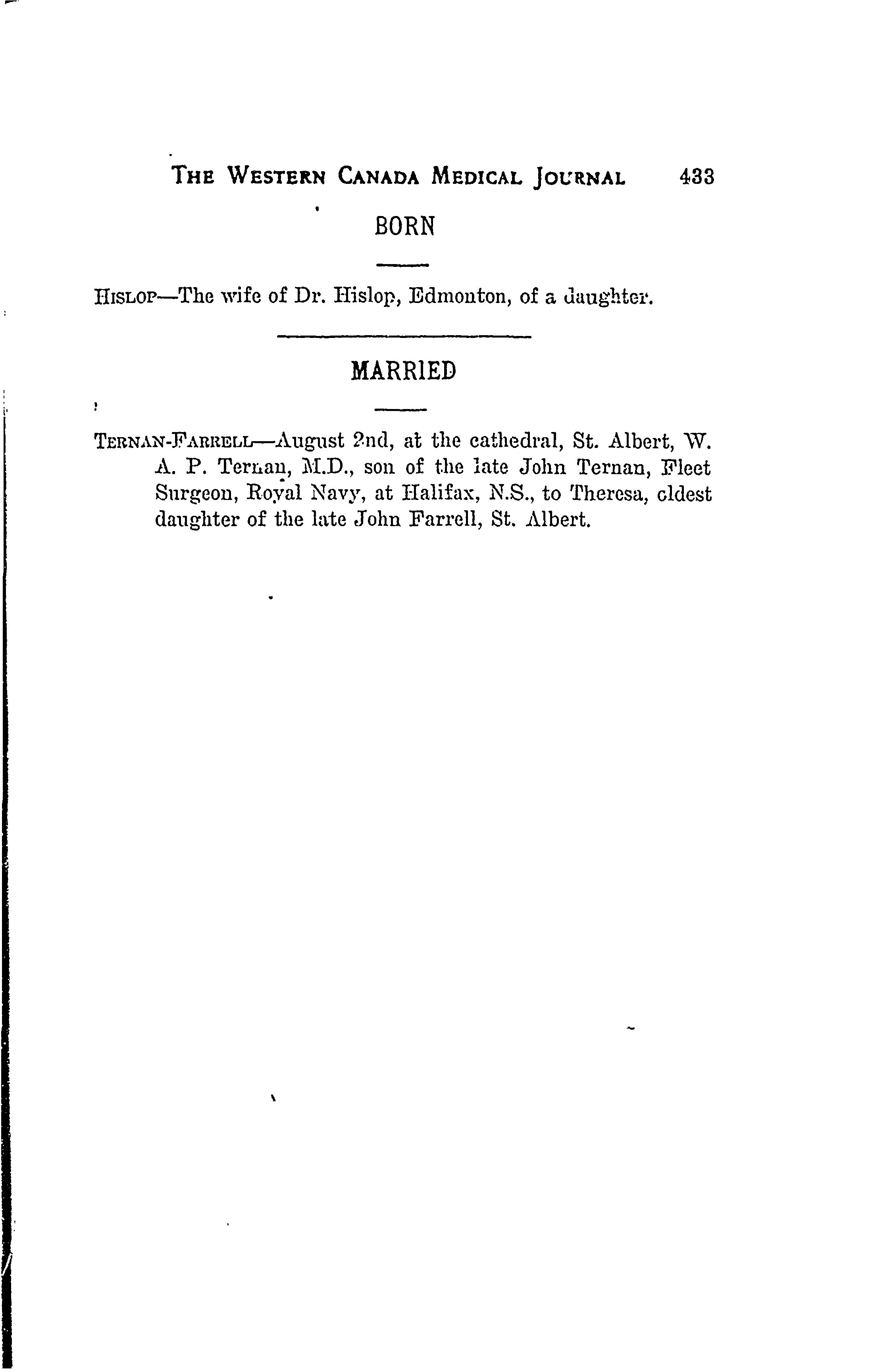 THE WESTERN CANADA MEDICAL JOURNAL 433

BORN

HISLOP—The wife of Dr. Hislop, Edmonton, of a daughter.

MARRIED

TERNAN-FARRELL—August 2nd, at the cathedral, St. Albert, W. A. P. Ternan, M.D., son of the late John Ternan, Fleet Surgeon, Royal Navy, at Halifax, N.S., to Theresa, eldest daughter of the late John Farrell, St. Albert.